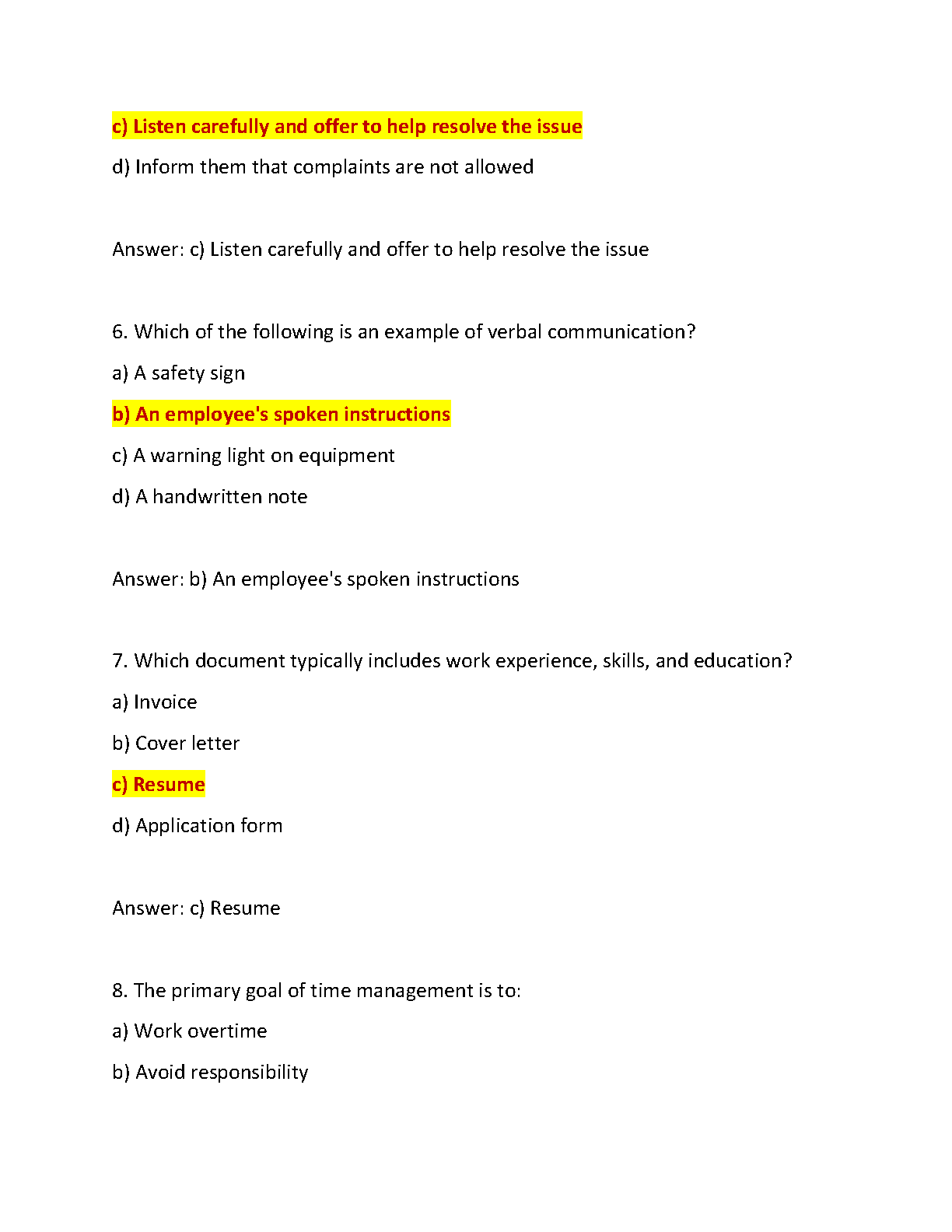 c) Listen carefully and offer to help resolve the issue

d) Inform them that complaints are not allowed

Answer: c) Listen carefully and offer to help resolve the issue

6. Which of the following is an example of verbal communication?

a) A safety sign

b) An employee's spoken instructions

c) A warning light on equipment

d) A handwritten note

Answer: b) An employee's spoken instructions

7. Which document typically includes work experience, skills, and education?

a) Invoice

b) Cover letter

c) Resume

d) Application form

Answer: c) Resume

8. The primary goal of time management is to:

a) Work overtime

b) Avoid responsibility